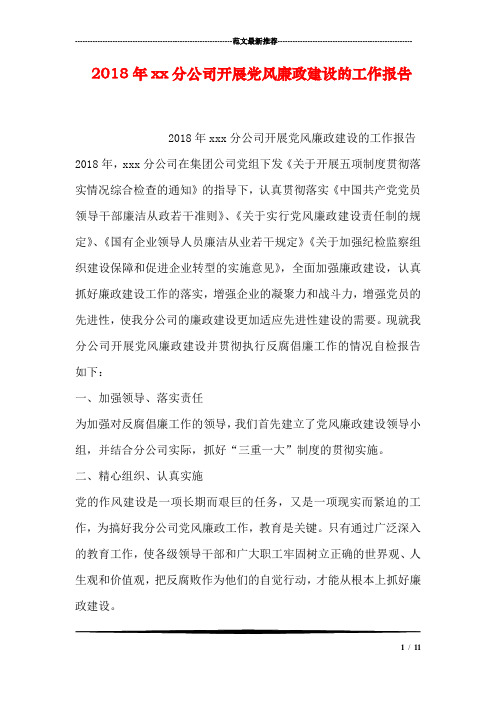 范文最新推荐

2018年xx分公司开展党风廉政建设的工作报告

2018年xxx分公司开展党风廉政建设的工作报告

2018年，xxx分公司在集团公司党组下发《关于开展五项制度贯彻落实情况综合检查的通知》的指导下，认真贯彻落实《中国共产党党员领导干部廉洁从政若干准则》、《关于实行党风廉政建设责任制的规定》、《国有企业领导人员廉洁从业若干规定》《关于加强纪检监察组织建设保障和促进企业转型的实施意见》，全面加强廉政建设，认真抓好廉政建设工作的落实，增强企业的凝聚力和战斗力，增强党员的先进性，使我分公司的廉政建设更加适应先进性建设的需要。现就我分公司开展党风廉政建设并贯彻执行反腐倡廉工作的情况自检报告如下：

一、加强领导、落实责任

为加强对反腐倡廉工作的领导，我们首先建立了党风廉政建设领导小组，并结合分公司实际，抓好“三重一大”制度的贯彻实施。

二、精心组织、认真实施

党的作风建设是一项长期而艰巨的任务，又是一项现实而紧迫的工作，为搞好我分公司党风廉政工作，教育是关键。只有通过广泛深入的教育工作，使各级领导干部和广大职工牢固树立正确的世界观、人生观和价值观，把反腐败作为他们的自觉行动，才能从根本上抓好廉政建设。

1 / 11